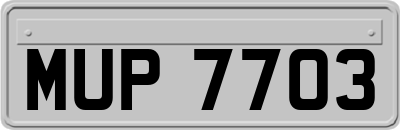 MUP 7703